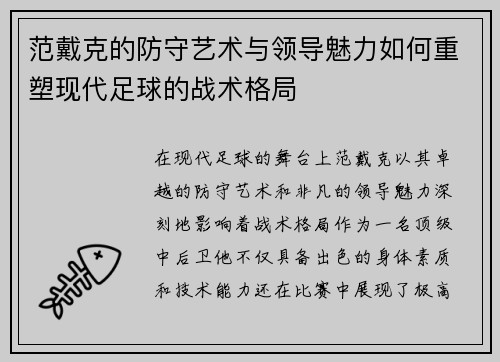 范戴克的防守艺术与领导魅力如何重塑现代足球的战术格局

在现代足球的舞台上范戴克以其卓越的防守艺术和非凡的领导魅力深刻地影响着战术格局作为一名顶级中后卫他不仅具备出色的身体素质和技术能力还在比赛中展现了极高